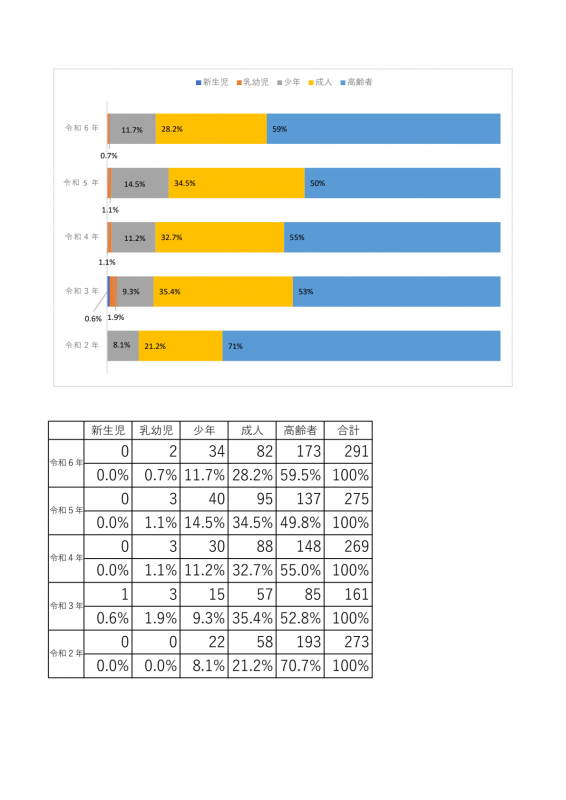 新生児 乳幼児 少年 成人 高齢者

令和６年 11.7% 28.2% 59%
0.7%
令和５年 14.5% 34.5% 50%
1.1%
令和４年 11.2% 32.7% 55%
1.1%
令和３年 9.3% 35.4% 53%
0.6% 1.9%
令和２年 8.1% 21.2% 71%

| | 新生児 | 乳幼児 | 少年 | 成人 | 高齢者 | 合計 |
|---|---|---|---|---|---|---|
| 令和６年 | 0 | 2 | 34 | 82 | 173 | 291 |
| | 0.0% | 0.7% | 11.7% | 28.2% | 59.5% | 100% |
| 令和５年 | 0 | 3 | 40 | 95 | 137 | 275 |
| | 0.0% | 1.1% | 14.5% | 34.5% | 49.8% | 100% |
| 令和４年 | 0 | 3 | 30 | 88 | 148 | 269 |
| | 0.0% | 1.1% | 11.2% | 32.7% | 55.0% | 100% |
| 令和３年 | 1 | 3 | 15 | 57 | 85 | 161 |
| | 0.6% | 1.9% | 9.3% | 35.4% | 52.8% | 100% |
| 令和２年 | 0 | 0 | 22 | 58 | 193 | 273 |
| | 0.0% | 0.0% | 8.1% | 21.2% | 70.7% | 100% |